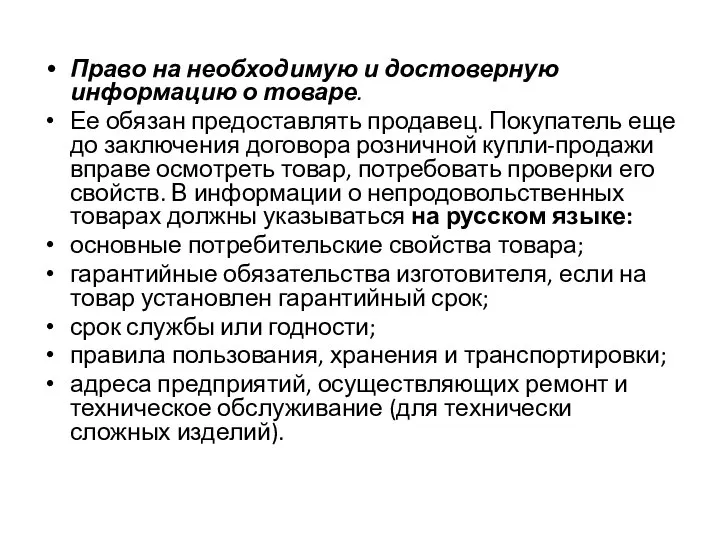 • Право на необходимую и достоверную информацию о товаре.
• Ее обязан предоставлять продавец. Покупатель еще до заключения договора розничной купли-продажи вправе осмотреть товар, потребовать проверки его свойств. В информации о непродовольственных товарах должны указываться на русском языке:
• основные потребительские свойства товара;
• гарантийные обязательства изготовителя, если на товар установлен гарантийный срок;
• срок службы или годности;
• правила пользования, хранения и транспортировки;
• адреса предприятий, осуществляющих ремонт и техническое обслуживание (для технически сложных изделий).